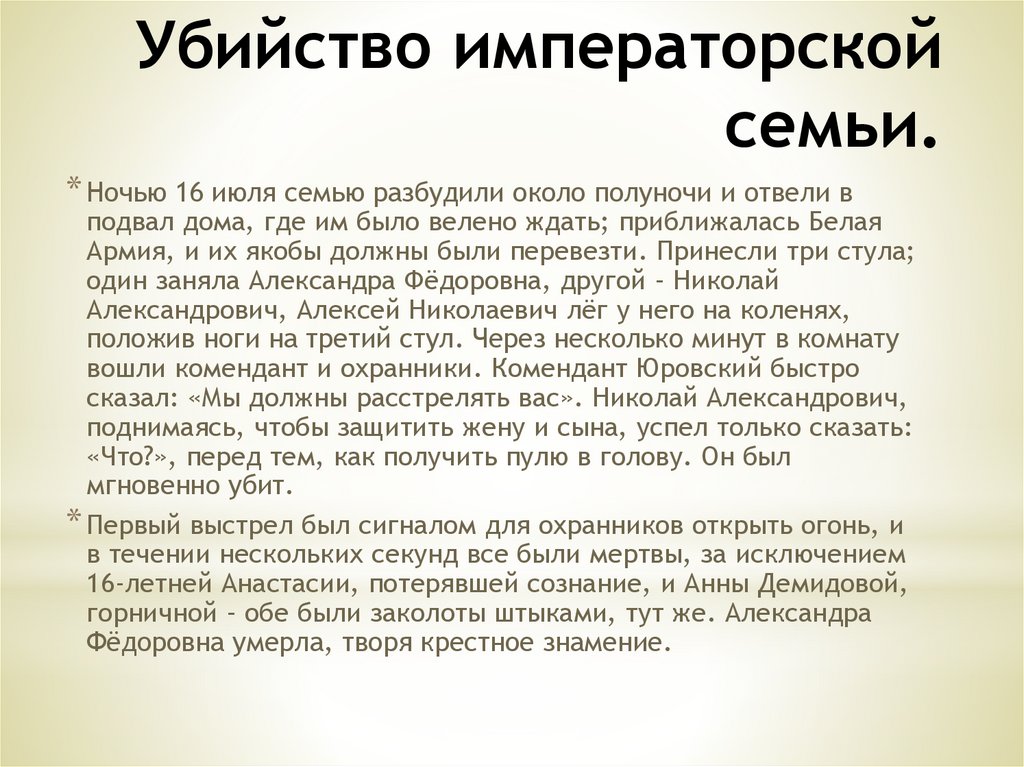 Убийство императорской семьи.

* Ночью 16 июля семью разбудили около полуночи и отвели в подвал дома, где им было велено ждать; приближалась Белая Армия, и их якобы должны были перевезти. Принесли три стула; один заняла Александра Фёдоровна, другой – Николай Александрович, Алексей Николаевич лёг у него на коленях, положив ноги на третий стул. Через несколько минут в комнату вошли комендант и охранники. Комендант Юровский быстро сказал: «Мы должны расстрелять вас». Николай Александрович, поднимаясь, чтобы защитить жену и сына, успел только сказать: «Что?», перед тем, как получить пулю в голову. Он был мгновенно убит.

* Первый выстрел был сигналом для охранников открыть огонь, и в течении нескольких секунд все были мертвы, за исключением 16-летней Анастасии, потерявшей сознание, и Анны Демидовой, горничной – обе были заколоты штыками, тут же. Александра Фёдоровна умерла, творя крестное знамение.